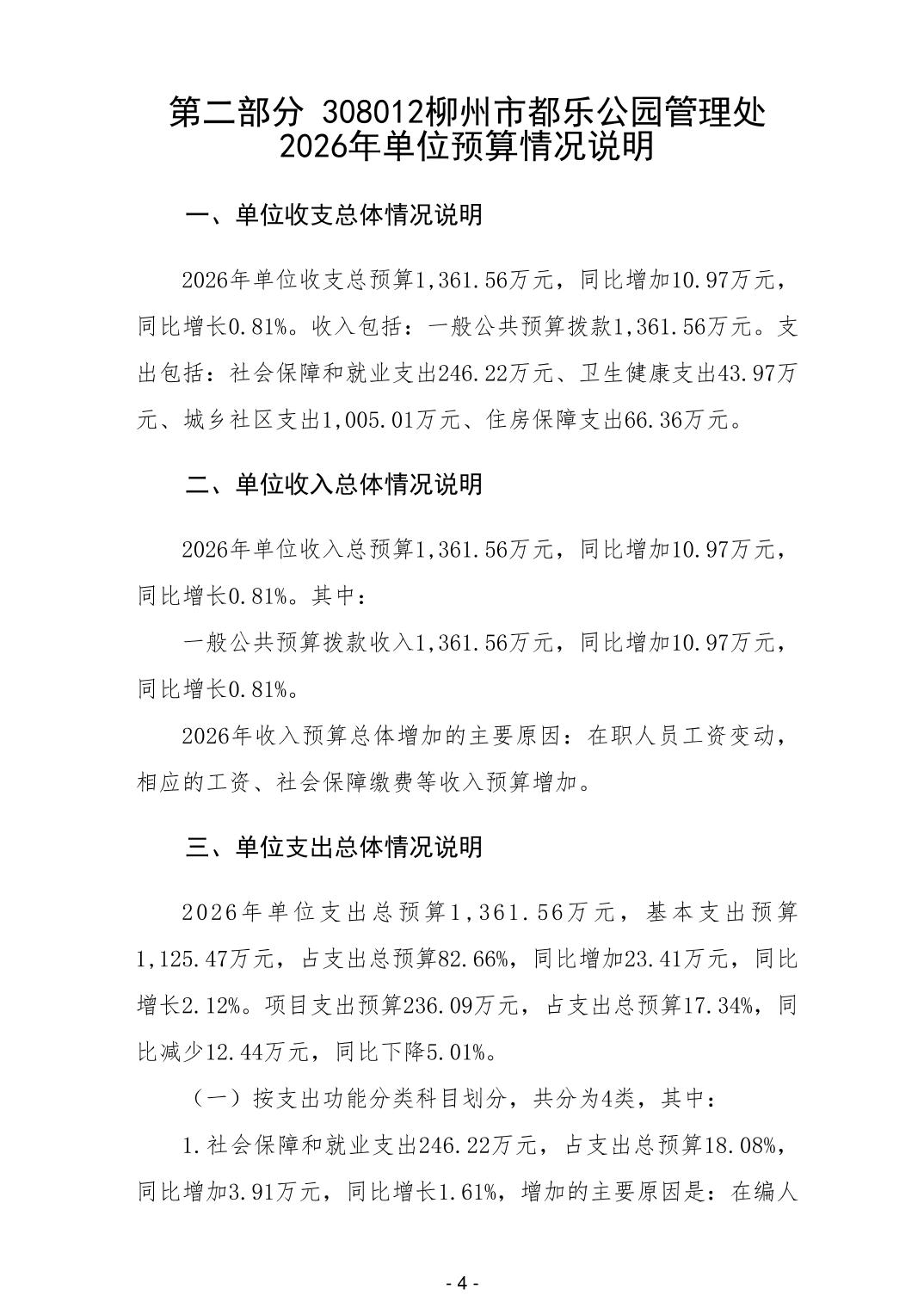 第二部分 308012柳州市都乐公园管理处
2026年单位预算情况说明

一、单位收支总体情况说明

2026年单位收支总预算1,361.56万元，同比增加10.97万元，同比增长0.81%。收入包括：一般公共预算拨款1,361.56万元。支出包括：社会保障和就业支出246.22万元、卫生健康支出43.97万元、城乡社区支出1,005.01万元、住房保障支出66.36万元。

二、单位收入总体情况说明

2026年单位收入总预算1,361.56万元，同比增加10.97万元，同比增长0.81%。其中：

一般公共预算拨款收入1,361.56万元，同比增加10.97万元，同比增长0.81%。

2026年收入预算总体增加的主要原因：在职人员工资变动，相应的工资、社会保障缴费等收入预算增加。

三、单位支出总体情况说明

2026年单位支出总预算1,361.56万元，基本支出预算1,125.47万元，占支出总预算82.66%，同比增加23.41万元，同比增长2.12%。项目支出预算236.09万元，占支出总预算17.34%，同比减少12.44万元，同比下降5.01%。

（一）按支出功能分类科目划分，共分为4类，其中：

1.社会保障和就业支出246.22万元，占支出总预算18.08%，同比增加3.91万元，同比增长1.61%，增加的主要原因是：在编人

- 4 -